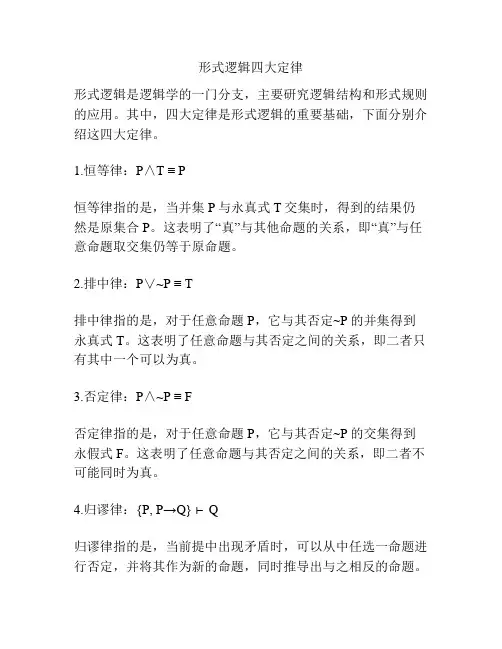 形式逻辑四大定律

形式逻辑是逻辑学的一门分支，主要研究逻辑结构和形式规则的应用。其中，四大定律是形式逻辑的重要基础，下面分别介绍这四大定律。

1.恒等律：$P \wedge T \equiv P$

恒等律指的是，当并集 P 与永真式 T 交集时，得到的结果仍然是原集合 P。这表明了“真”与其他命题的关系，即“真”与任意命题取交集仍等于原命题。

2.排中律：$P \vee \sim P \equiv T$

排中律指的是，对于任意命题 P，它与其否定~P 的并集得到永真式 T。这表明了任意命题与其否定之间的关系，即二者只有其中一个可以为真。

3.否定律：$P \wedge \sim P \equiv F$

否定律指的是，对于任意命题 P，它与其否定~P 的交集得到永假式 F。这表明了任意命题与其否定之间的关系，即二者不可能同时为真。

4.归谬律：$\{P, P \rightarrow Q\} \vdash Q$

归谬律指的是，当前提中出现矛盾时，可以从中任选一命题进行否定，并将其作为新的命题，同时推导出与之相反的命题。